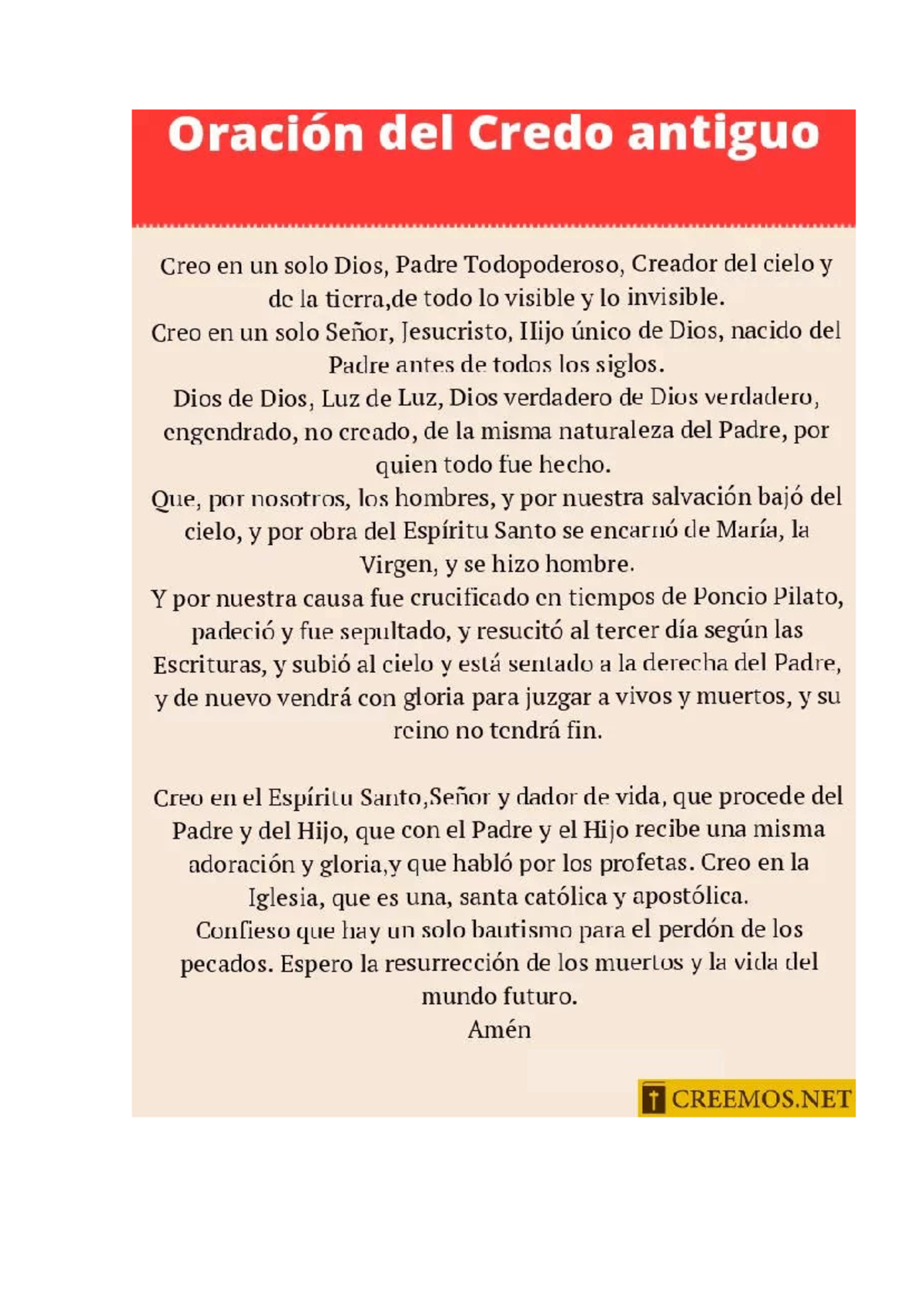 Oración del Credo antiguo

Creo en un solo Dios, Padre Todopoderoso, Creador del cielo y de la tierra,de todo lo visible y lo invisible.
Creo en un solo Señor, Jesucristo, Hijo único de Dios, nacido del Padre antes de todos los siglos.
Dios de Dios, Luz de Luz, Dios verdadero de Dios verdadero, engendrado, no creado, de la misma naturaleza del Padre, por quien todo fue hecho.
Que, por nosotros, los hombres, y por nuestra salvación bajó del cielo, y por obra del Espíritu Santo se encarnó de María, la Virgen, y se hizo hombre.
Y por nuestra causa fue crucificado en tiempos de Poncio Pilato, padeció y fue sepultado, y resucitó al tercer día según las Escrituras, y subió al cielo y está sentado a la derecha del Padre, y de nuevo vendrá con gloria para juzgar a vivos y muertos, y su reino no tendrá fin.

Creo en el Espíritu Santo,Señor y dador de vida, que procede del Padre y del Hijo, que con el Padre y el Hijo recibe una misma adoración y gloria,y que habló por los profetas. Creo en la Iglesia, que es una, santa católica y apostólica.
Confieso que hay un solo bautismo para el perdón de los pecados. Espero la resurrección de los muertos y la vida del mundo futuro.
Amén

CREEMOS.NET